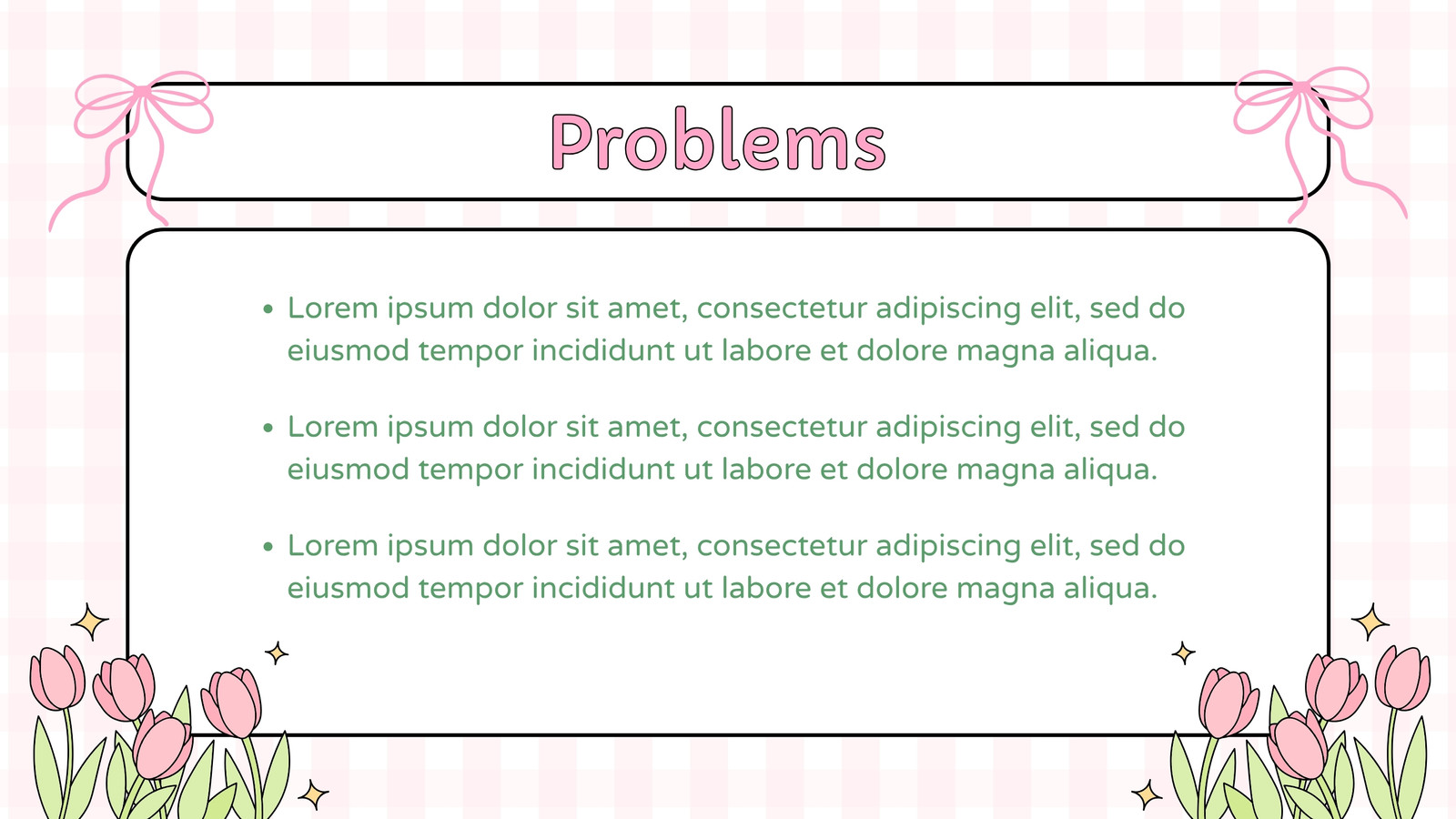 Problems

• Lorem ipsum dolor sit amet, consectetur adipiscing elit, sed do eiusmod tempor incididunt ut labore et dolore magna aliqua.

• Lorem ipsum dolor sit amet, consectetur adipiscing elit, sed do eiusmod tempor incididunt ut labore et dolore magna aliqua.

• Lorem ipsum dolor sit amet, consectetur adipiscing elit, sed do eiusmod tempor incididunt ut labore et dolore magna aliqua.